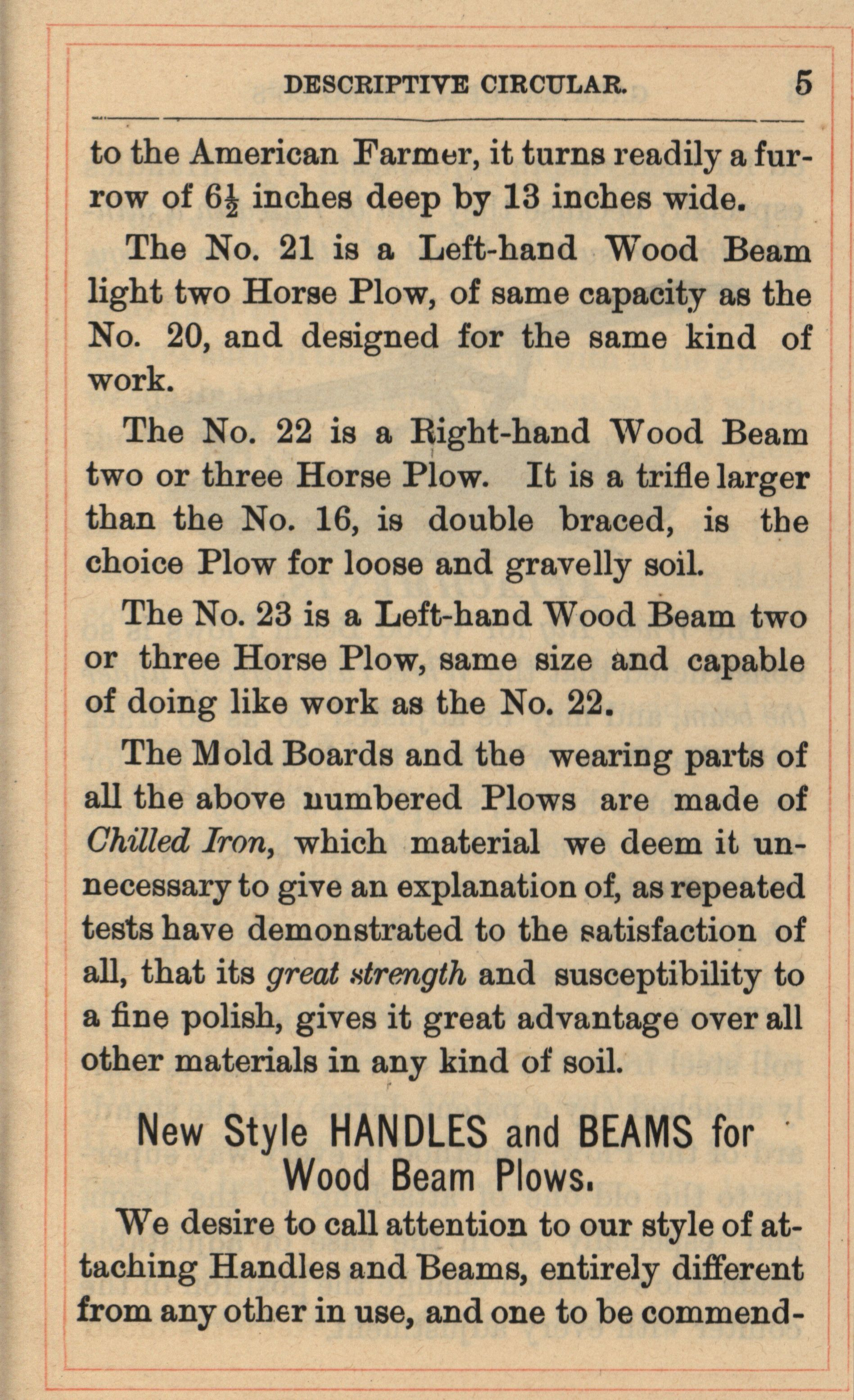 DESCRIPTIVE CIRCULAR. 5

to the American Farmer, it turns readily a furrow of $6\frac{1}{2}$ inches deep by 13 inches wide.

The No. 21 is a Left-hand Wood Beam light two Horse Plow, of same capacity as the No. 20, and designed for the same kind of work.

The No. 22 is a Right-hand Wood Beam two or three Horse Plow. It is a trifle larger than the No. 16, is double braced, is the choice Plow for loose and gravelly soil.

The No. 23 is a Left-hand Wood Beam two or three Horse Plow, same size and capable of doing like work as the No. 22.

The Mold Boards and the wearing parts of all the above numbered Plows are made of Chilled Iron, which material we deem it unnecessary to give an explanation of, as repeated tests have demonstrated to the satisfaction of all, that its great strength and susceptibility to a fine polish, gives it great advantage over all other materials in any kind of soil.

New Style HANDLES and BEAMS for Wood Beam Plows.

We desire to call attention to our style of attaching Handles and Beams, entirely different from any other in use, and one to be commend-